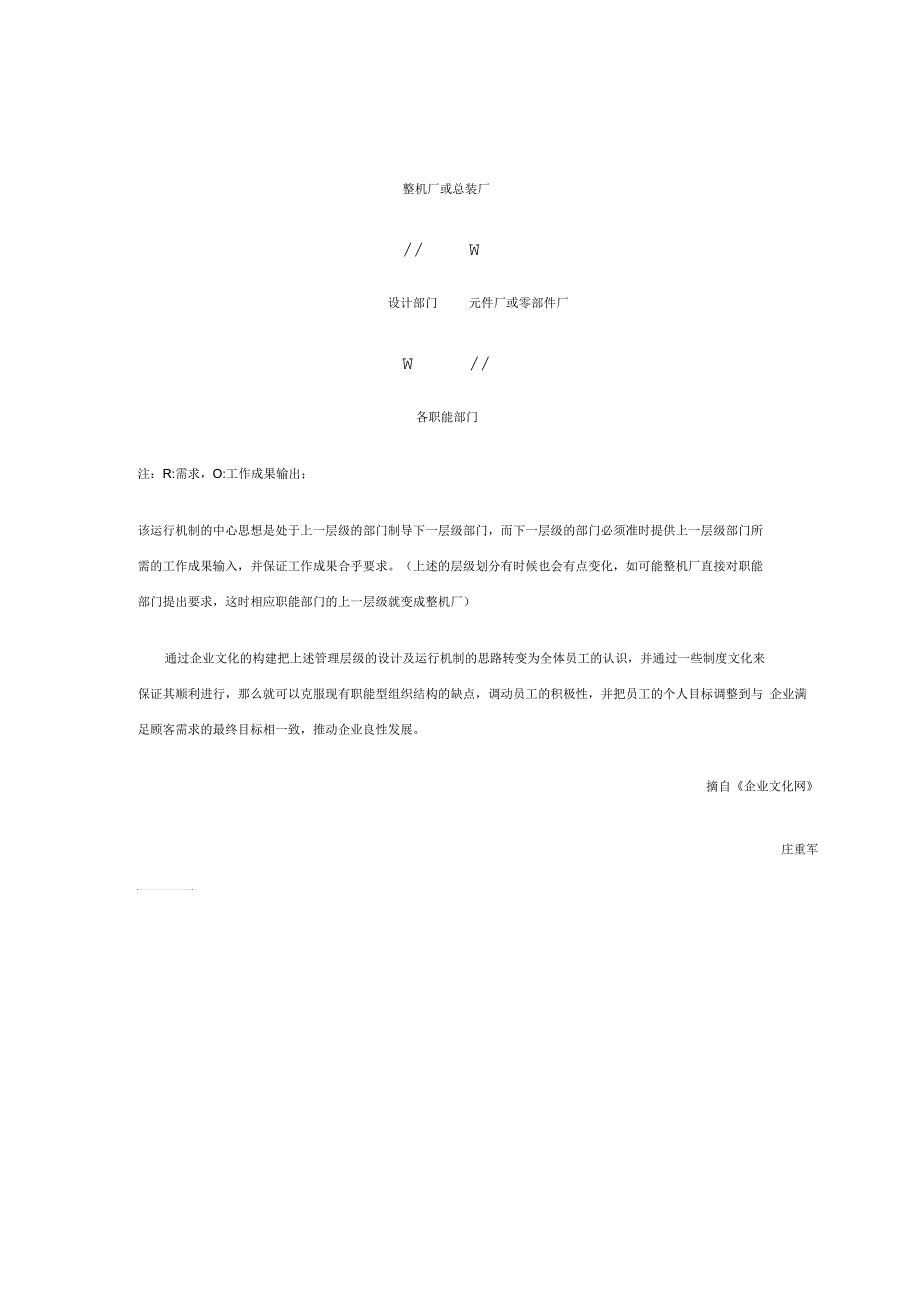 整机厂或总装厂

//　　W

设计部门　　元件厂或零部件厂

W　　//

各职能部门

注：R:需求，O:工作成果输出；

该运行机制的中心思想是处于上一层级的部门制导下一层级部门，而下一层级的部门必须准时提供上一层级部门所需的工作成果输入，并保证工作成果合乎要求。（上述的层级划分有时候也会有点变化，如可能整机厂直接对职能部门提出要求，这时相应职能部门的上一层级就变成整机厂）

通过企业文化的构建把上述管理层级的设计及运行机制的思路转变为全体员工的认识，并通过一些制度文化来保证其顺利进行，那么就可以克服现有职能型组织结构的缺点，调动员工的积极性，并把员工的个人目标调整到与 企业满足顾客需求的最终目标相一致，推动企业良性发展。

摘自《企业文化网》

庄重军